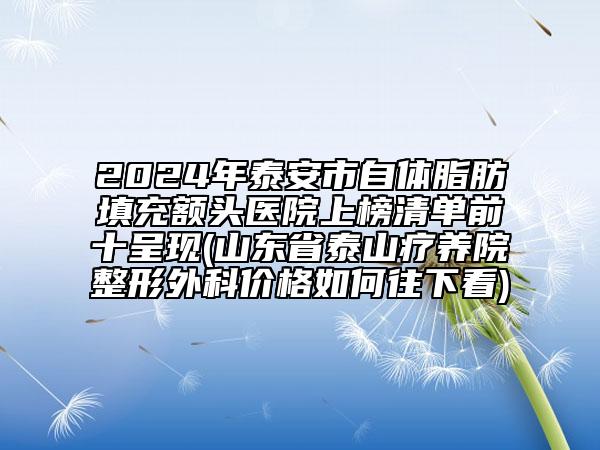 2024年泰安市自体脂肪填充额头医院上榜清单前十呈现(山东省泰山疗养院整形外科价格如何往下看)